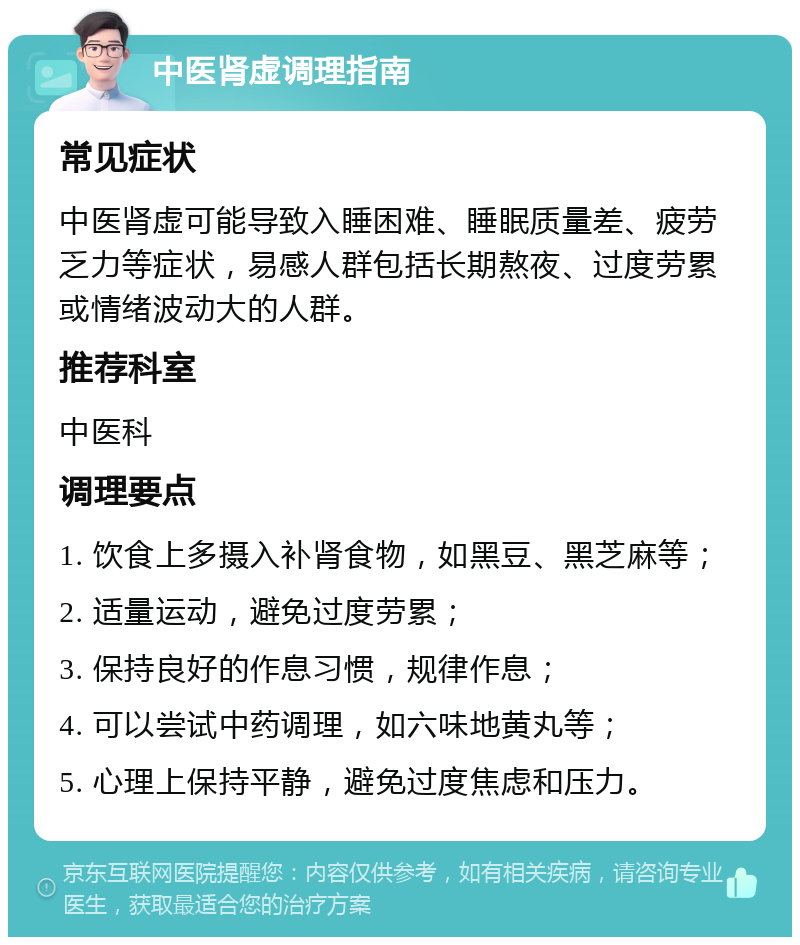 中医肾虚调理指南

常见症状

中医肾虚可能导致入睡困难、睡眠质量差、疲劳乏力等症状，易感人群包括长期熬夜、过度劳累或情绪波动大的人群。

推荐科室

中医科

调理要点

1. 饮食上多摄入补肾食物，如黑豆、黑芝麻等；

2. 适量运动，避免过度劳累；

3. 保持良好的作息习惯，规律作息；

4. 可以尝试中药调理，如六味地黄丸等；

5. 心理上保持平静，避免过度焦虑和压力。

京东互联网医院提醒您：内容仅供参考，如有相关疾病，请咨询专业医生，获取最适合您的治疗方案